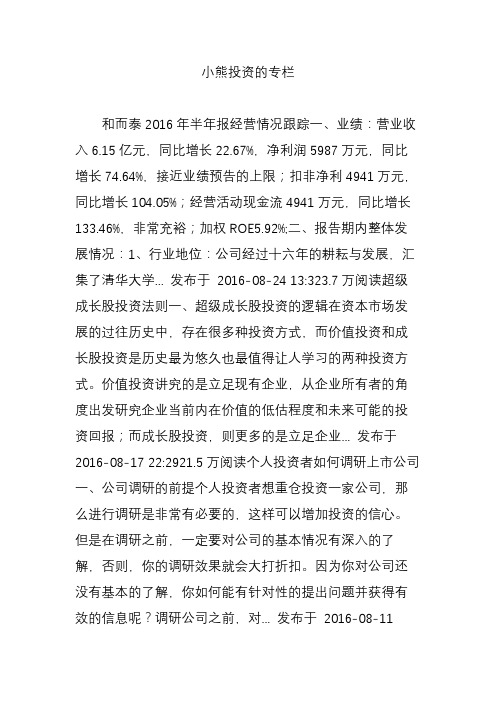 小熊投资的专栏

和而泰 2016 年半年报经营情况跟踪一、业绩：营业收入 6.15 亿元，同比增长 22.67%，净利润 5987 万元，同比增长 74.64%，接近业绩预告的上限；扣非净利 4941 万元，同比增长 104.05%；经营活动现金流 4941 万元，同比增长 133.46%，非常充裕；加权 ROE5.92%;二、报告期内整体发展情况：1、行业地位：公司经过十六年的耕耘与发展，汇集了清华大学... 发布于 2016-08-24 13:323.7 万阅读超级成长股投资法则一、超级成长股投资的逻辑在资本市场发展的过往历史中，存在很多种投资方式，而价值投资和成长股投资是历史最为悠久也最值得让人学习的两种投资方式。价值投资讲究的是立足现有企业，从企业所有者的角度出发研究企业当前内在价值的低估程度和未来可能的投资回报；而成长股投资，则更多的是立足企业... 发布于 2016-08-17 22:2921.5 万阅读个人投资者如何调研上市公司一、公司调研的前提个人投资者想重仓投资一家公司，那么进行调研是非常有必要的，这样可以增加投资的信心。但是在调研之前，一定要对公司的基本情况有深入的了解，否则，你的调研效果就会大打折扣。因为你对公司还没有基本的了解，你如何能有针对性的提出问题并获得有效的信息呢？调研公司之前，对... 发布于 2016-08-11